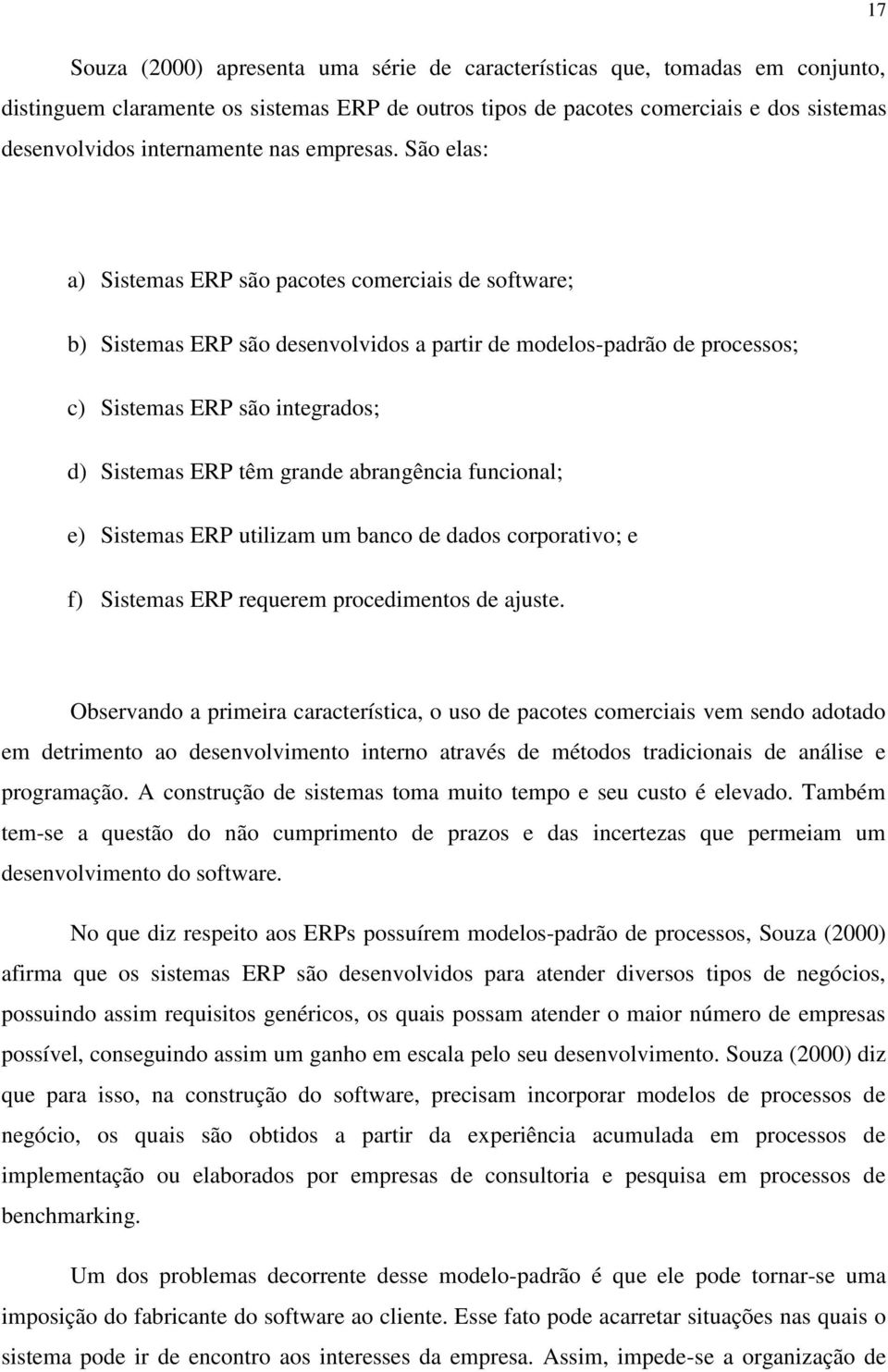 17

Souza (2000) apresenta uma série de características que, tomadas em conjunto, distinguem claramente os sistemas ERP de outros tipos de pacotes comerciais e dos sistemas desenvolvidos internamente nas empresas. São elas:

a) Sistemas ERP são pacotes comerciais de software;

b) Sistemas ERP são desenvolvidos a partir de modelos-padrão de processos;

c) Sistemas ERP são integrados;

d) Sistemas ERP têm grande abrangência funcional;

e) Sistemas ERP utilizam um banco de dados corporativo; e

f) Sistemas ERP requerem procedimentos de ajuste.

Observando a primeira característica, o uso de pacotes comerciais vem sendo adotado em detrimento ao desenvolvimento interno através de métodos tradicionais de análise e programação. A construção de sistemas toma muito tempo e seu custo é elevado. Também tem-se a questão do não cumprimento de prazos e das incertezas que permeiam um desenvolvimento do software.

No que diz respeito aos ERPs possuírem modelos-padrão de processos, Souza (2000) afirma que os sistemas ERP são desenvolvidos para atender diversos tipos de negócios, possuindo assim requisitos genéricos, os quais possam atender o maior número de empresas possível, conseguindo assim um ganho em escala pelo seu desenvolvimento. Souza (2000) diz que para isso, na construção do software, precisam incorporar modelos de processos de negócio, os quais são obtidos a partir da experiência acumulada em processos de implementação ou elaborados por empresas de consultoria e pesquisa em processos de benchmarking.

Um dos problemas decorrente desse modelo-padrão é que ele pode tornar-se uma imposição do fabricante do software ao cliente. Esse fato pode acarretar situações nas quais o sistema pode ir de encontro aos interesses da empresa. Assim, impede-se a organização de